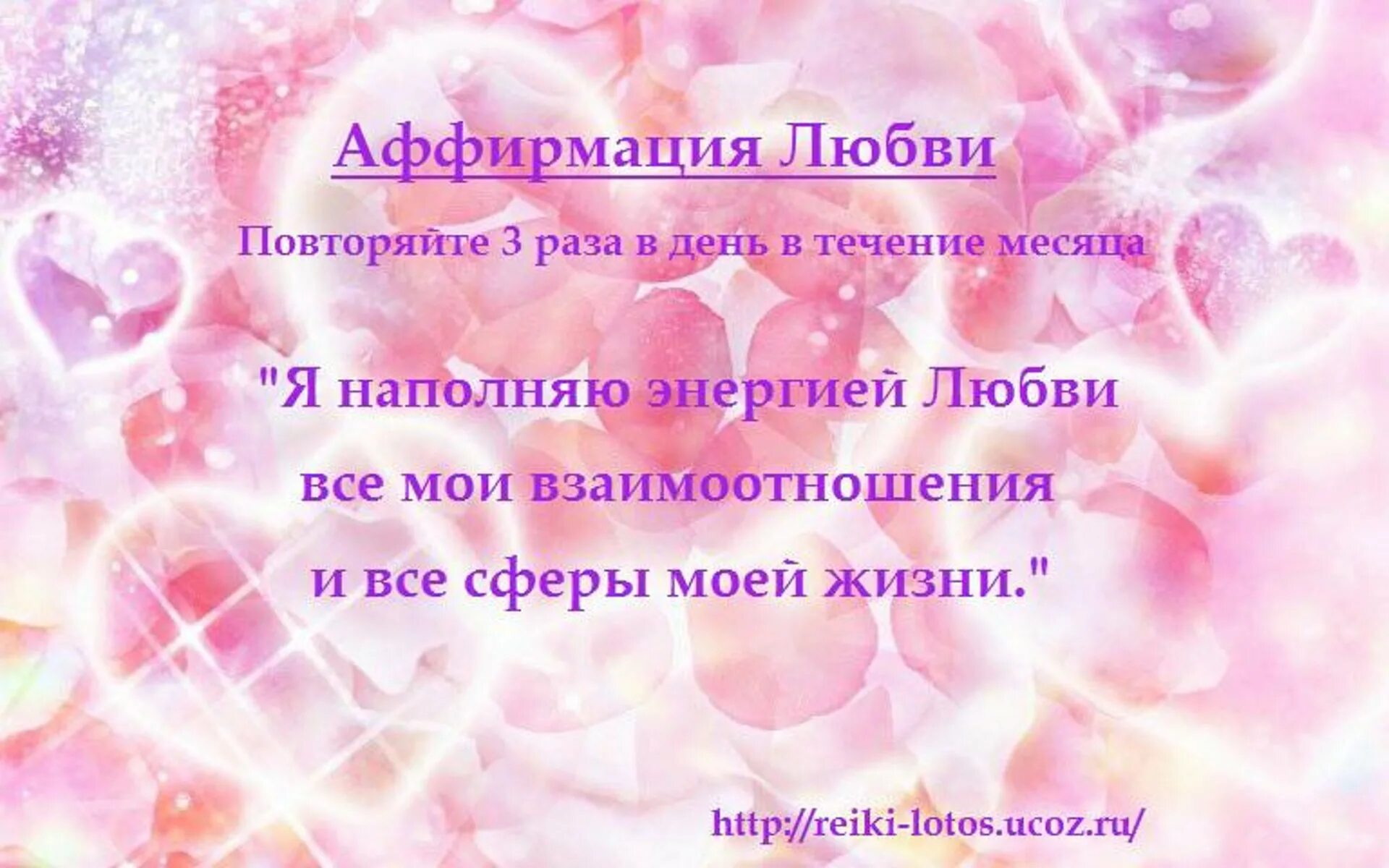 Аффирмация Любви

Повторяйте 3 раза в день в течение месяца

"Я наполняю энергией Любви все мои взаимоотношения и все сферы моей жизни."

http://reiki-lotos.ucoz.ru/